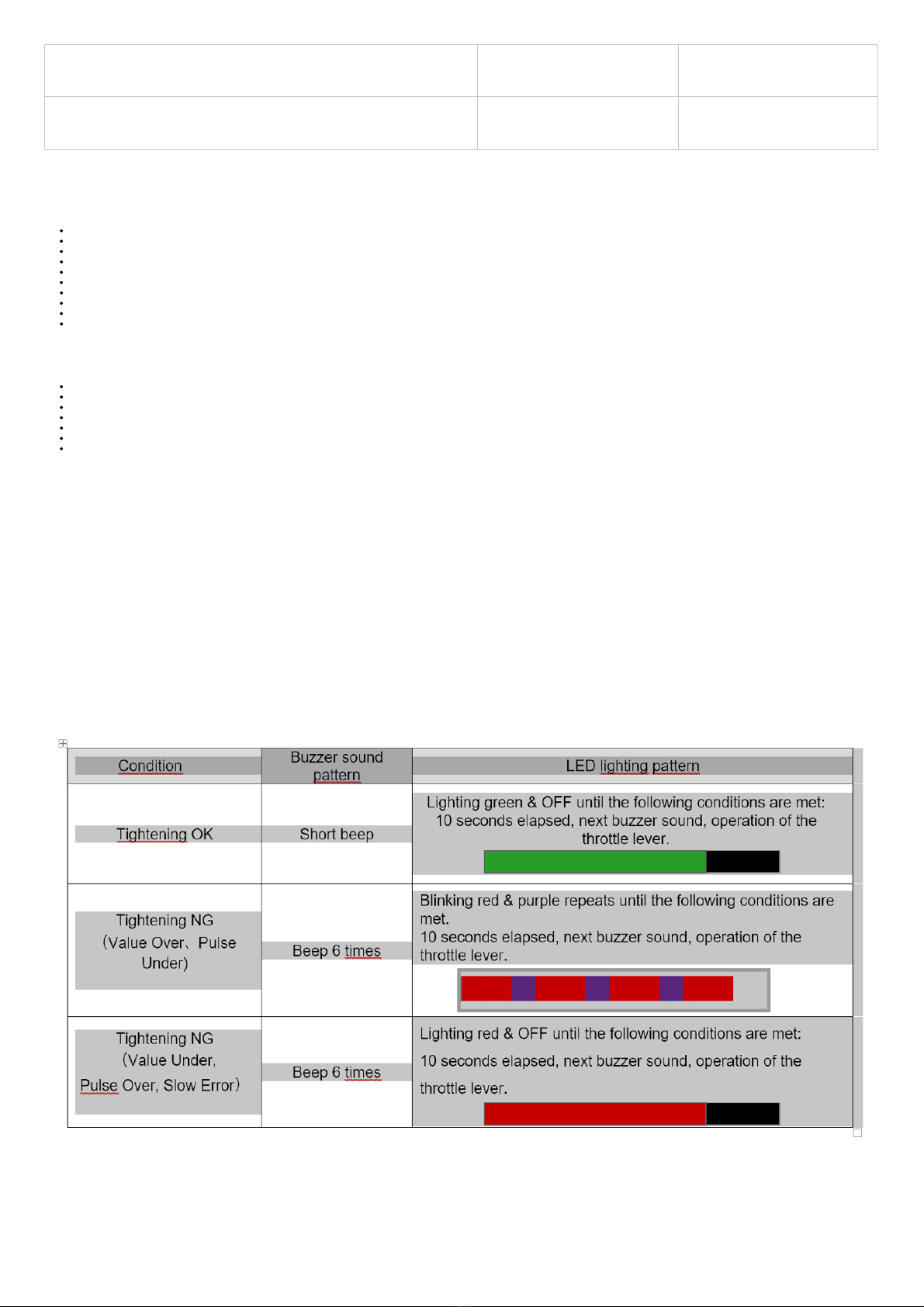 | Condition | Buzzer sound pattern | LED lighting pattern |
|---|---|---|
| Tightening OK | Short beep | Lighting green & OFF until the following conditions are met: 10 seconds elapsed, next buzzer sound, operation of the throttle lever. |
| Tightening NG (Value Over、Pulse Under) | Beep 6 times | Blinking red & purple repeats until the following conditions are met. 10 seconds elapsed, next buzzer sound, operation of the throttle lever. |
| Tightening NG (Value Under, Pulse Over, Slow Error) | Beep 6 times | Lighting red & OFF until the following conditions are met: 10 seconds elapsed, next buzzer sound, operation of the throttle lever. |